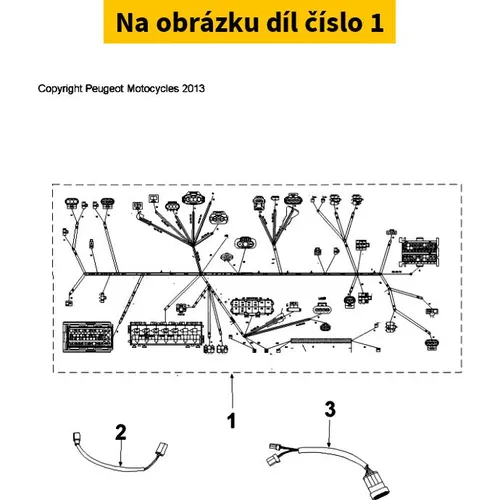 Na obrázku díl číslo 1

Copyright Peugeot Motocycles 2013

1

2

3